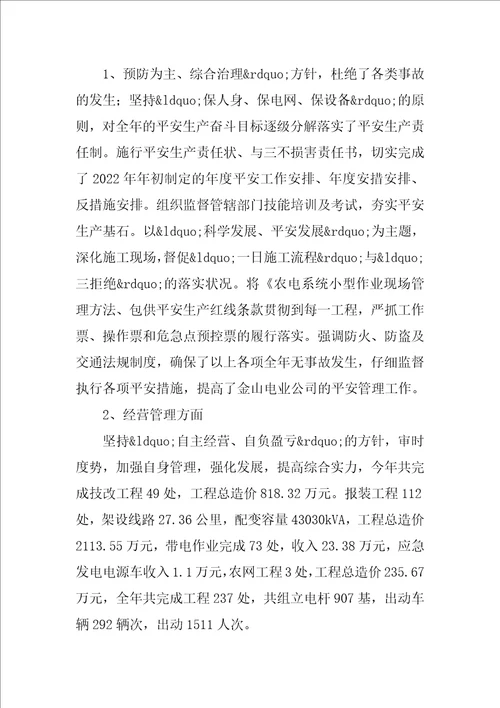 1、预防为主、综合治理&rdquo;方针，杜绝了各类事故的发生；坚持&ldquo;保人身、保电网、保设备&rdquo;的原则，对全年的平安生产奋斗目标逐级分解落实了平安生产责任制。施行平安生产责任状、与三不损害责任书，切实完成了2022年年初制定的年度平安工作安排、年度安措安排、反措施安排。组织监督管辖部门技能培训及考试，夯实平安生产基石。以&ldquo;科学发展、平安发展&rdquo;为主题，深化施工现场，督促&ldquo;一日施工流程&rdquo;与&ldquo;三拒绝&rdquo;的落实状况。将《农电系统小型作业现场管理方法、包供平安生产红线条款贯彻到每一工程，严抓工作票、操作票和危急点预控票的履行落实。强调防火、防盗及交通法规制度，确保了以上各项全年无事故发生，仔细监督执行各项平安措施，提高了金山电业公司的平安管理工作。

2、经营管理方面

坚持&ldquo;自主经营、自负盈亏&rdquo;的方针，审时度势，加强自身管理，强化发展，提高综合实力，今年共完成技改工程49处，工程总造价818.32万元。报装工程112处，架设线路27.36公里，配变容量43030kVA，工程总造价2113.55万元，带电作业完成73处，收入23.38万元，应急发电电源车收入1.1万元，农网工程3处，工程总造价235.67万元，全年共完成工程237处，共组立电杆907基，出动车辆292辆次，出动1511人次。